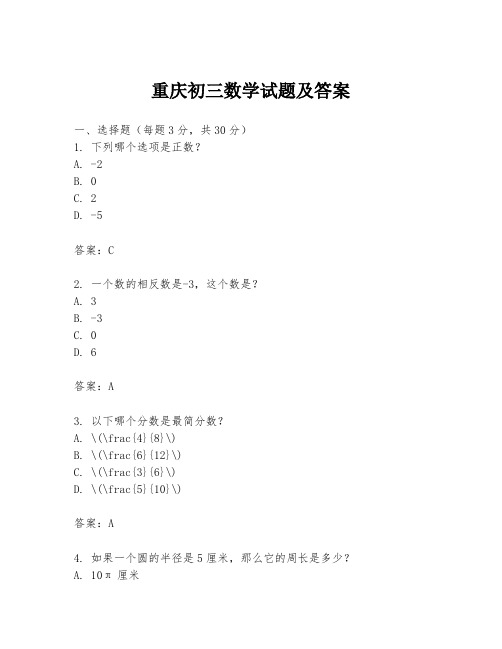 重庆初三数学试题及答案

一、选择题（每题 3 分，共 30 分）
1. 下列哪个选项是正数？
A. -2
B. 0
C. 2
D. -5

答案：C

2. 一个数的相反数是-3，这个数是？
A. 3
B. -3
C. 0
D. 6

答案：A

3. 以下哪个分数是最简分数？
A. \(\frac{4}{8}\)
B. \(\frac{6}{12}\)
C. \(\frac{3}{6}\)
D. \(\frac{5}{10}\)

答案：A

4. 如果一个圆的半径是 5 厘米，那么它的周长是多少？
A. 10π 厘米